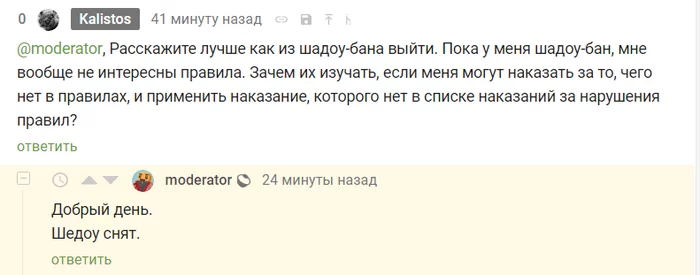 0 Kalistos 41 минуту назад

@moderator, Расскажите лучше как из шадоу-бана выйти. Пока у меня шадоу-бан, мне вообще не интересны правила. Зачем их изучать, если меня могут наказать за то, чего нет в правилах, и применить наказание, которого нет в списке наказаний за нарушения правил?

ответить

moderator 24 минуты назад

Добрый день.
Шедоу снят.

ответить